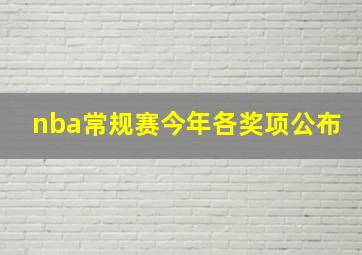 nba常规赛今年各奖项公布